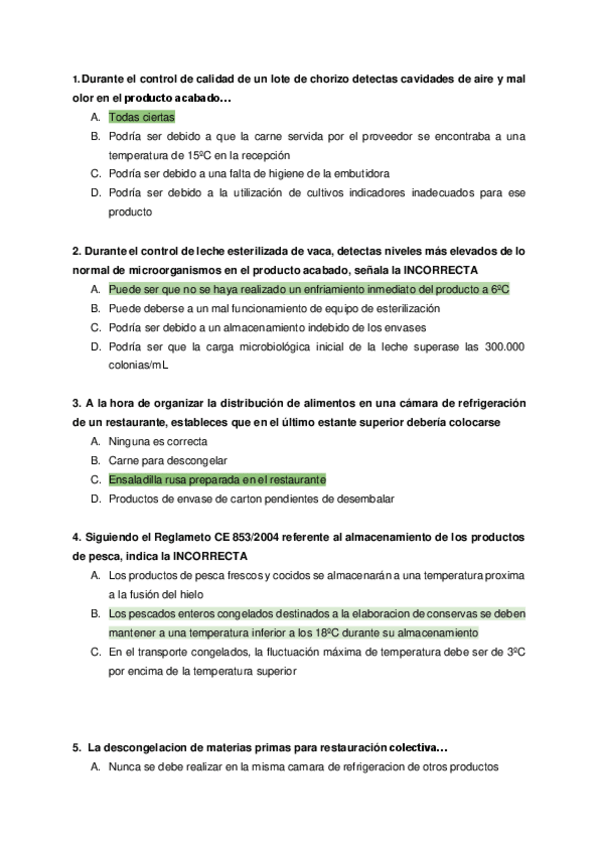 1. Durante el control de calidad de un lote de chorizo detectas cavidades de aire y mal olor en el producto acabado…

A. Todas ciertas
B. Podría ser debido a que la carne servida por el proveedor se encontraba a una temperatura de 15ºC en la recepción
C. Podría ser debido a una falta de higiene de la embutidora
D. Podría ser debido a la utilización de cultivos indicadores inadecuados para ese producto

2. Durante el control de leche esterilizada de vaca, detectas niveles más elevados de lo normal de microorganismos en el producto acabado, señala la INCORRECTA

A. Puede ser que no se haya realizado un enfriamiento inmediato del producto a 6ºC
B. Puede deberse a un mal funcionamiento de equipo de esterilización
C. Podría ser debido a un almacenamiento indebido de los envases
D. Podría ser que la carga microbiológica inicial de la leche superase las 300.000 colonias/mL

3. A la hora de organizar la distribución de alimentos en una cámara de refrigeración de un restaurante, estableces que en el último estante superior debería colocarse

A. Ninguna es correcta
B. Carne para descongelar
C. Ensaladilla rusa preparada en el restaurante
D. Productos de envase de carton pendientes de desembalar

4. Siguiendo el Reglameto CE 853/2004 referente al almacenamiento de los productos de pesca, indica la INCORRECTA

A. Los productos de pesca frescos y cocidos se almacenarán a una temperatura proxima a la fusión del hielo
B. Los pescados enteros congelados destinados a la elaboracion de conservas se deben mantener a una temperatura inferior a los 18ºC durante su almacenamiento
C. En el transporte congelados, la fluctuación máxima de temperatura debe ser de 3ºC por encima de la temperatura superior

5. La descongelacion de materias primas para restauración colectiva…

A. Nunca se debe realizar en la misma camara de refrigeracion de otros productos